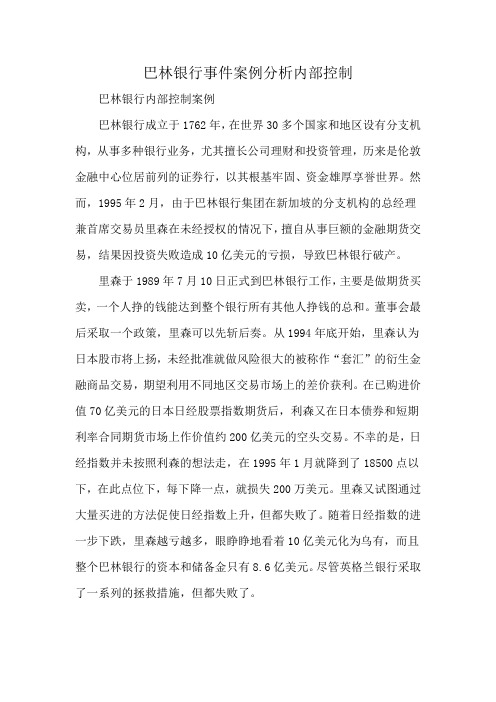 巴林银行事件案例分析内部控制

巴林银行内部控制案例

巴林银行成立于1762年，在世界30多个国家和地区设有分支机构，从事多种银行业务，尤其擅长公司理财和投资管理，历来是伦敦金融中心位居前列的证券行，以其根基牢固、资金雄厚享誉世界。然而，1995年2月，由于巴林银行集团在新加坡的分支机构的总经理兼首席交易员里森在未经授权的情况下，擅自从事巨额的金融期货交易，结果因投资失败造成10亿美元的亏损，导致巴林银行破产。

里森于1989年7月10日正式到巴林银行工作，主要是做期货买卖，一个人挣的钱能达到整个银行所有其他人挣钱的总和。董事会最后采取一个政策，里森可以先斩后奏。从1994年底开始，里森认为日本股市将上扬，未经批准就做风险很大的被称作“套汇”的衍生金融商品交易，期望利用不同地区交易市场上的差价获利。在已购进价值70亿美元的日本日经股票指数期货后，利森又在日本债券和短期利率合同期货市场上作价值约200亿美元的空头交易。不幸的是，日经指数并未按照利森的想法走，在1995年1月就降到了18500点以下，在此点位下，每下降一点，就损失200万美元。里森又试图通过大量买进的方法促使日经指数上升，但都失败了。随着日经指数的进一步下跌，里森越亏越多，眼睁睁地看着10亿美元化为乌有，而且整个巴林银行的资本和储备金只有8.6亿美元。尽管英格兰银行采取了一系列的拯救措施，但都失败了。